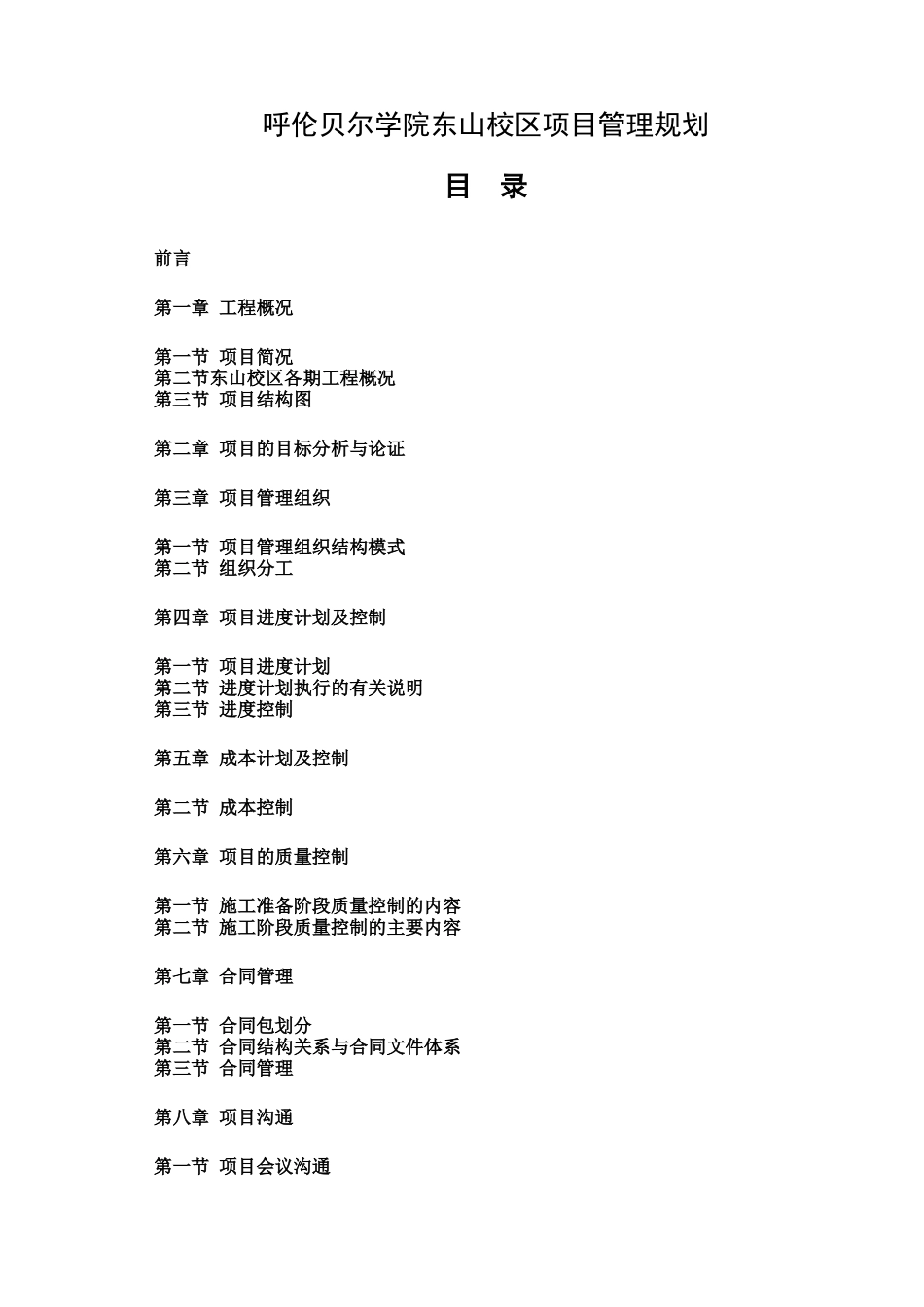 呼伦贝尔学院东山校区项目管理规划

目 录

前言

第一章 工程概况

第一节 项目简况
第二节东山校区各期工程概况
第三节 项目结构图

第二章 项目的目标分析与论证

第三章 项目管理组织

第一节 项目管理组织结构模式
第二节 组织分工

第四章 项目进度计划及控制

第一节 项目进度计划
第二节 进度计划执行的有关说明
第三节 进度控制

第五章 成本计划及控制

第二节 成本控制

第六章 项目的质量控制

第一节 施工准备阶段质量控制的内容
第二节 施工阶段质量控制的主要内容

第七章 合同管理

第一节 合同包划分
第二节 合同结构关系与合同文件体系
第三节 合同管理

第八章 项目沟通

第一节 项目会议沟通